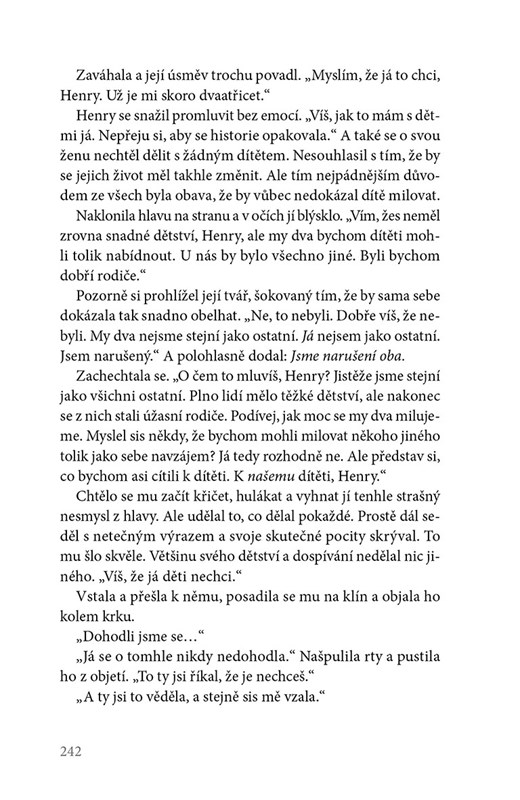 Zaváhala a její úsměv trochu povadl. „Myslím, že já to chci, Henry. Už je mi skoro dvaatřicet.“

Henry se snažil promluvit bez emocí. „Víš, jak to mám s dětmi já. Nepřeju si, aby se historie opakovala.“ A také se o svou ženu nechtěl dělit s žádným dítětem. Nesouhlasil s tím, že by se jejich život měl takhle změnit. Ale tím nejpádnějším důvodem ze všech byla obava, že by vůbec nedokázal dítě milovat.

Naklonila hlavu na stranu a v očích jí blýsklo. „Vím, žes neměl zrovna snadné dětství, Henry, ale my dva bychom dítěti mohli tolik nabídnout. U nás by bylo všechno jiné. Byli bychom dobří rodiče.“

Pozorně si prohlížel její tvář, šokovaný tím, že by sama sebe dokázala tak snadno obelhat. „Ne, to nebyli. Dobře víš, že nebyli. My dva nejsme stejní jako ostatní. Já nejsem jako ostatní. Jsem narušený.“ A polohlasně dodal: Jsme narušení oba.

Zachechtala se. „O čem to mluvíš, Henry? Jistěže jsme stejní jako všichni ostatní. Plno lidí mělo těžké dětství, ale nakonec se z nich stali úžasní rodiče. Podívej, jak moc se my dva milujeme. Myslel sis někdy, že bychom mohli milovat někoho jiného tolik jako sebe navzájem? Já tedy rozhodně ne. Ale představ si, co bychom asi cítili k dítěti. K našemu dítěti, Henry.“

Chtělo se mu začít křičet, hulákat a vyhnat jí tenhle strašný nesmysl z hlavy. Ale udělal to, co dělal pokaždé. Prostě dál seděl s netečným výrazem a svoje skutečné pocity skrýval. To mu šlo skvěle. Většinu svého dětství a dospívání nedělal nic jiného. „Víš, že já děti nechci.“

Vstala a přešla k němu, posadila se mu na klín a objala ho kolem krku.

„Dohodli jsme se…“

„Já se o tomhle nikdy nedohodla.“ Našpulila rty a pustila ho z objetí. „To ty jsi říkal, že je nechceš.“

„A ty jsi to věděla, a stejně sis mě vzala.“

242